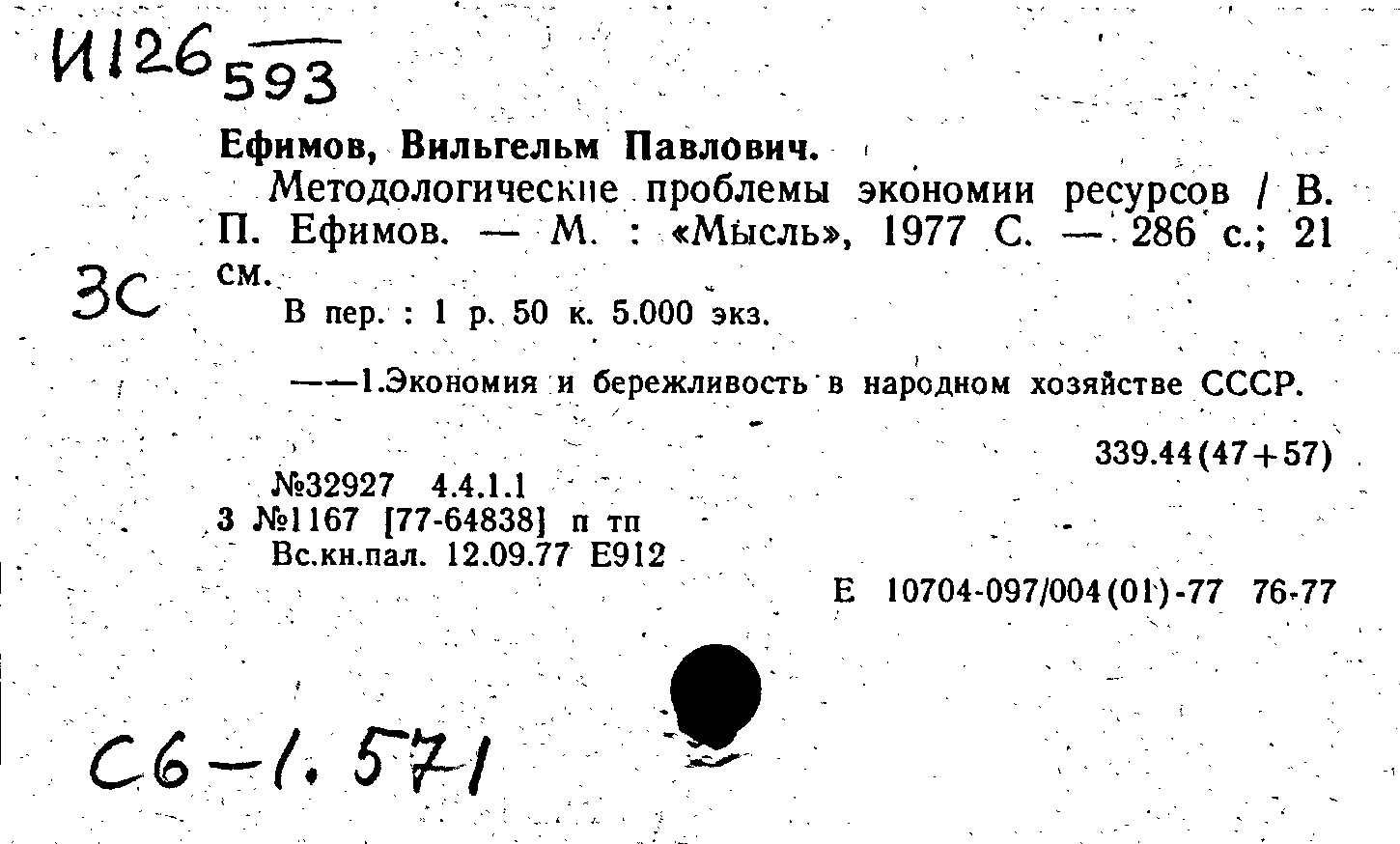 И126
593

Ефимов, Вильгельм Павлович.

Методологические проблемы экономии ресурсов / В. П. Ефимов. — М. : «Мысль», 1977 С. — 286 с.; 21 см.

3С

В пер. : 1 р. 50 к. 5.000 экз.

——1.Экономия и бережливость в народном хозяйстве СССР.

339.44(47+57)

№32927 4.4.1.1
3 №1167 [77-64838] п тп
Вс.кн.пал. 12.09.77 Е912

Е 10704-097/004(01)-77 76-77

С6-1.571